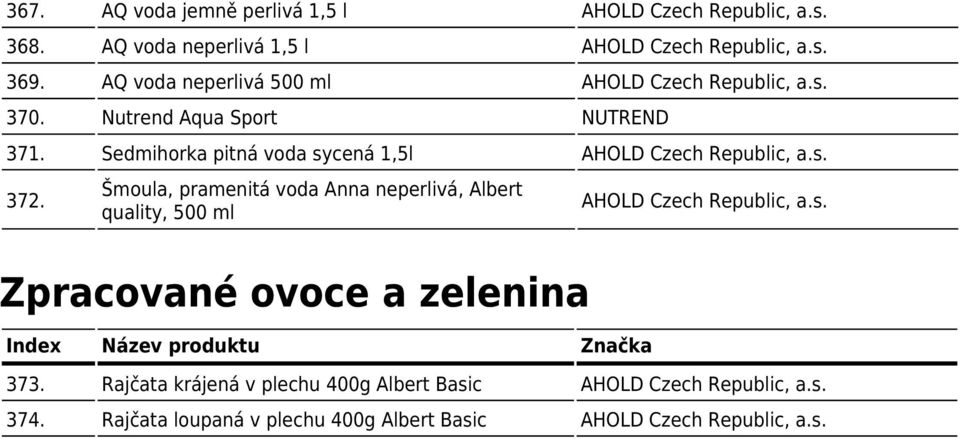 | | | |
|---|---|---|
| 367. | AQ voda jemně perlivá 1,5 l | AHOLD Czech Republic, a.s. |
| 368. | AQ voda neperlivá 1,5 l | AHOLD Czech Republic, a.s. |
| 369. | AQ voda neperlivá 500 ml | AHOLD Czech Republic, a.s. |
| 370. | Nutrend Aqua Sport | NUTREND |
| 371. | Sedmihorka pitná voda sycená 1,5l | AHOLD Czech Republic, a.s. |
| 372. | Šmoula, pramenitá voda Anna neperlivá, Albert quality, 500 ml | AHOLD Czech Republic, a.s. |

Zpracované ovoce a zelenina

| Index | Název produktu | Značka |
|---|---|---|
| 373. | Rajčata krájená v plechu 400g Albert Basic | AHOLD Czech Republic, a.s. |
| 374. | Rajčata loupaná v plechu 400g Albert Basic | AHOLD Czech Republic, a.s. |